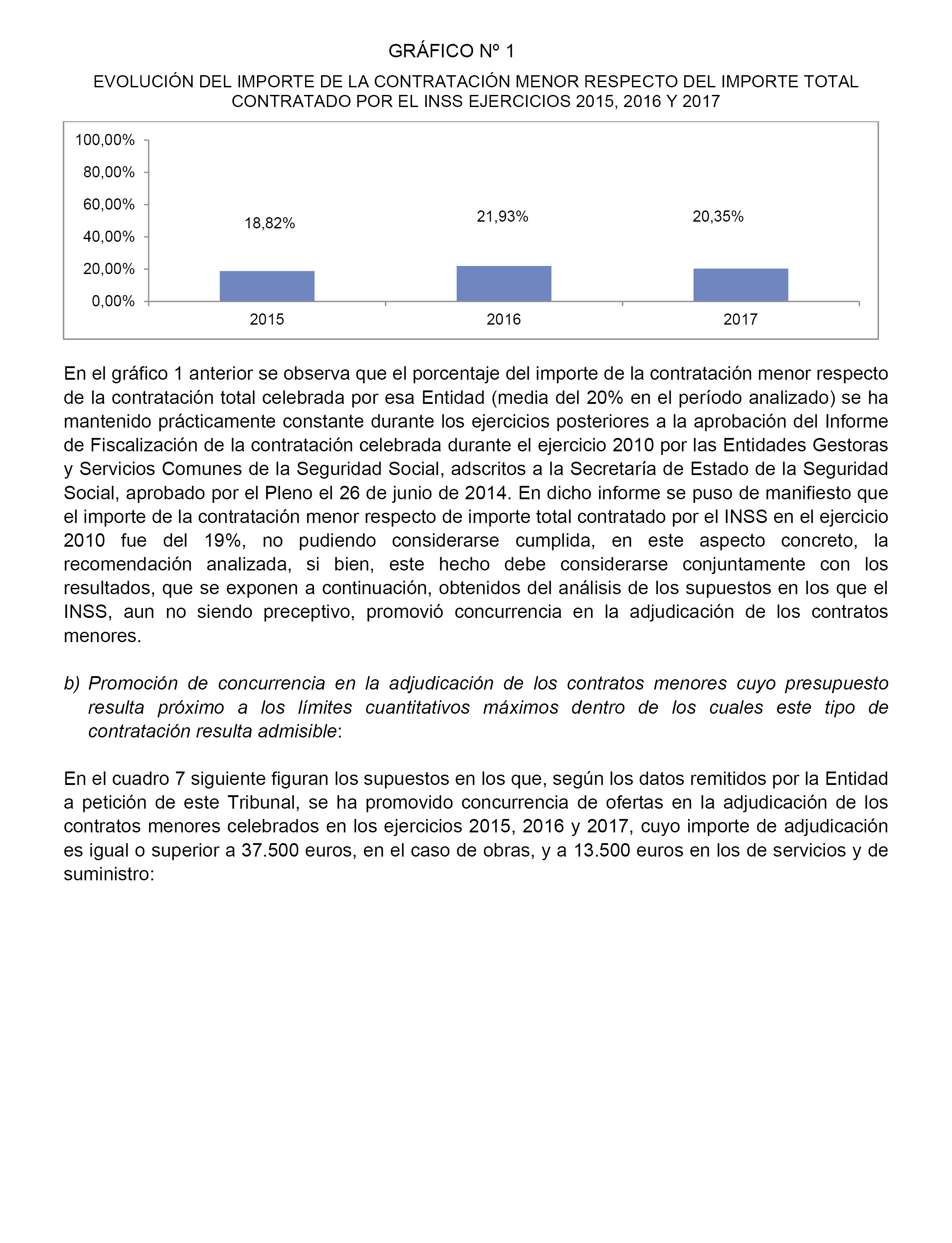 GRÁFICO Nº 1

EVOLUCIÓN DEL IMPORTE DE LA CONTRATACIÓN MENOR RESPECTO DEL IMPORTE TOTAL CONTRATADO POR EL INSS EJERCICIOS 2015, 2016 Y 2017

100,00%
80,00%
60,00%
40,00%
20,00%
0,00%

18,82%
21,93%
20,35%

2015
2016
2017

En el gráfico 1 anterior se observa que el porcentaje del importe de la contratación menor respecto de la contratación total celebrada por esa Entidad (media del 20% en el período analizado) se ha mantenido prácticamente constante durante los ejercicios posteriores a la aprobación del Informe de Fiscalización de la contratación celebrada durante el ejercicio 2010 por las Entidades Gestoras y Servicios Comunes de la Seguridad Social, adscritos a la Secretaría de Estado de la Seguridad Social, aprobado por el Pleno el 26 de junio de 2014. En dicho informe se puso de manifiesto que el importe de la contratación menor respecto de importe total contratado por el INSS en el ejercicio 2010 fue del 19%, no pudiendo considerarse cumplida, en este aspecto concreto, la recomendación analizada, si bien, este hecho debe considerarse conjuntamente con los resultados, que se exponen a continuación, obtenidos del análisis de los supuestos en los que el INSS, aun no siendo preceptivo, promovió concurrencia en la adjudicación de los contratos menores.

b) Promoción de concurrencia en la adjudicación de los contratos menores cuyo presupuesto resulta próximo a los límites cuantitativos máximos dentro de los cuales este tipo de contratación resulta admisible:

En el cuadro 7 siguiente figuran los supuestos en los que, según los datos remitidos por la Entidad a petición de este Tribunal, se ha promovido concurrencia de ofertas en la adjudicación de los contratos menores celebrados en los ejercicios 2015, 2016 y 2017, cuyo importe de adjudicación es igual o superior a 37.500 euros, en el caso de obras, y a 13.500 euros en los de servicios y de suministro: